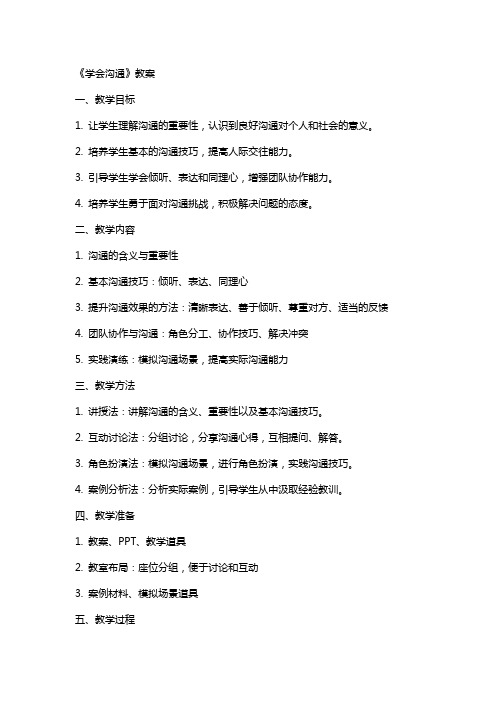 《学会沟通》教案

一、教学目标

1. 让学生理解沟通的重要性，认识到良好沟通对个人和社会的意义。

2. 培养学生基本的沟通技巧，提高人际交往能力。

3. 引导学生学会倾听、表达和同理心，增强团队协作能力。

4. 培养学生勇于面对沟通挑战，积极解决问题的态度。

二、教学内容

1. 沟通的含义与重要性

2. 基本沟通技巧：倾听、表达、同理心

3. 提升沟通效果的方法：清晰表达、善于倾听、尊重对方、适当的反馈

4. 团队协作与沟通：角色分工、协作技巧、解决冲突

5. 实践演练：模拟沟通场景，提高实际沟通能力

三、教学方法

1. 讲授法：讲解沟通的含义、重要性以及基本沟通技巧。

2. 互动讨论法：分组讨论，分享沟通心得，互相提问、解答。

3. 角色扮演法：模拟沟通场景，进行角色扮演，实践沟通技巧。

4. 案例分析法：分析实际案例，引导学生从中汲取经验教训。

四、教学准备

1. 教案、PPT、教学道具

2. 教室布局：座位分组，便于讨论和互动

3. 案例材料、模拟场景道具

五、教学过程